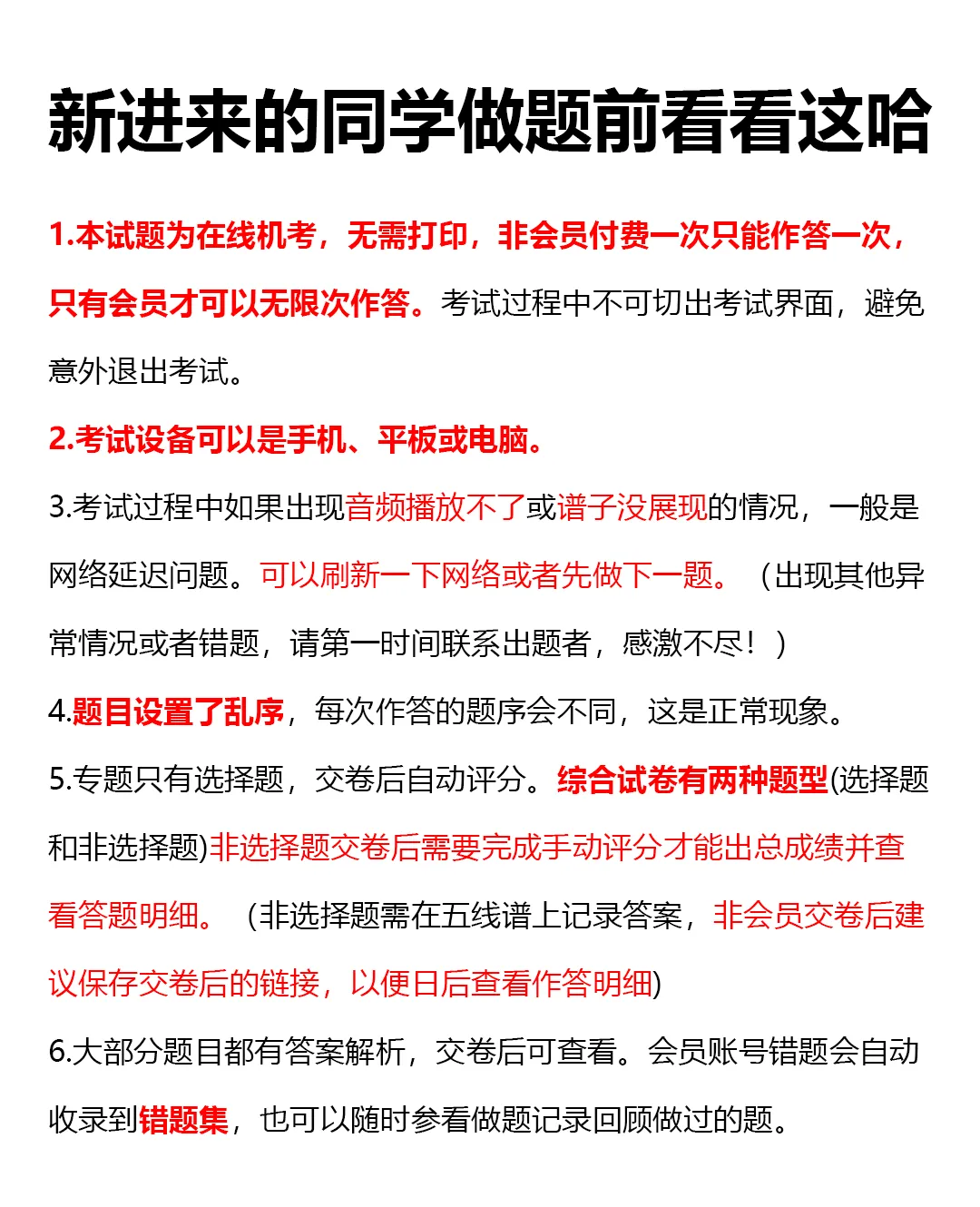 新进来的同学做题前看看这哈

1.本试题为在线机考，无需打印，非会员付费一次只能作答一次，只有会员才可以无限次作答。考试过程中不可切出考试界面，避免意外退出考试。

2.考试设备可以是手机、平板或电脑。

3.考试过程中如果出现音频播放不了或谱子没展现的情况，一般是网络延迟问题。可以刷新一下网络或者先做下一题。（出现其他异常情况或者错题，请第一时间联系出题者，感激不尽！）

4.题目设置了乱序，每次作答的题序会不同，这是正常现象。

5.专题只有选择题，交卷后自动评分。综合试卷有两种题型(选择题和非选择题)非选择题交卷后需要完成手动评分才能出总成绩并查看答题明细。（非选择题需在五线谱上记录答案，非会员交卷后建议保存交卷后的链接，以便日后查看作答明细)

6.大部分题目都有答案解析，交卷后可查看。会员账号错题会自动收录到错题集，也可以随时参看做题记录回顾做过的题。